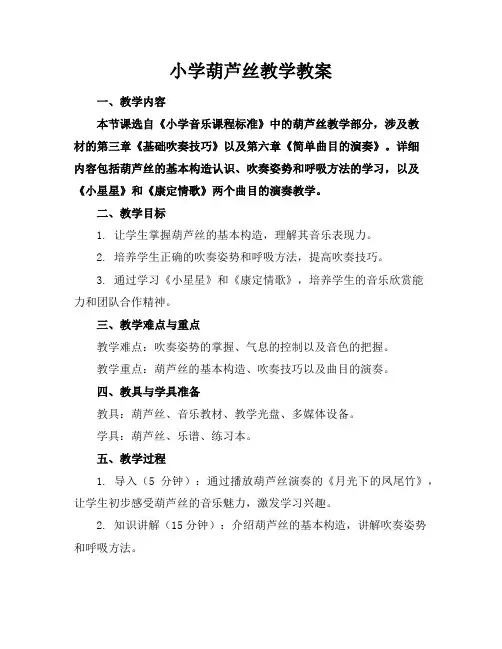 小学葫芦丝教学教案

一、教学内容

本节课选自《小学音乐课程标准》中的葫芦丝教学部分，涉及教材的第三章《基础吹奏技巧》以及第六章《简单曲目的演奏》。详细内容包括葫芦丝的基本构造认识、吹奏姿势和呼吸方法的学习，以及《小星星》和《康定情歌》两个曲目的演奏教学。

二、教学目标

1. 让学生掌握葫芦丝的基本构造，理解其音乐表现力。

2. 培养学生正确的吹奏姿势和呼吸方法，提高吹奏技巧。

3. 通过学习《小星星》和《康定情歌》，培养学生的音乐欣赏能力和团队合作精神。

三、教学难点与重点

教学难点：吹奏姿势的掌握、气息的控制以及音色的把握。

教学重点：葫芦丝的基本构造、吹奏技巧以及曲目的演奏。

四、教具与学具准备

教具：葫芦丝、音乐教材、教学光盘、多媒体设备。

学具：葫芦丝、乐谱、练习本。

五、教学过程

1. 导入（5 分钟）：通过播放葫芦丝演奏的《月光下的凤尾竹》，让学生初步感受葫芦丝的音乐魅力，激发学习兴趣。

2. 知识讲解（15 分钟）：介绍葫芦丝的基本构造，讲解吹奏姿势和呼吸方法。